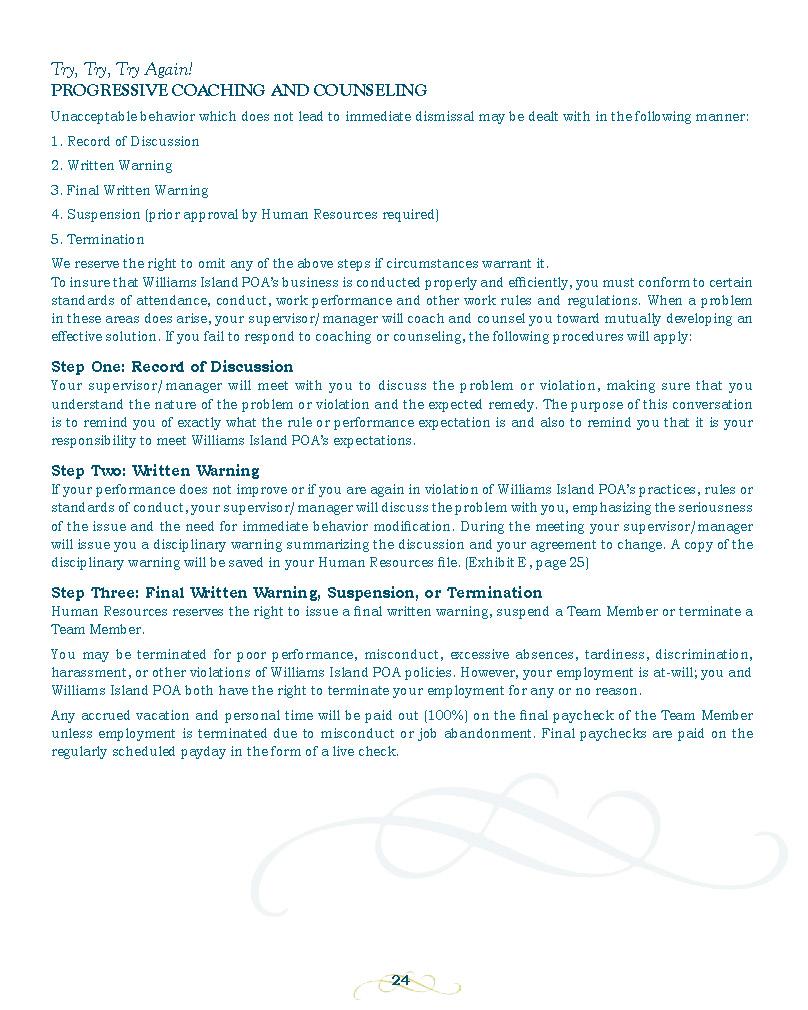 Try, Try, Try Again!
PROGRESSIVE COACHING AND COUNSELING

Unacceptable behavior which does not lead to immediate dismissal may be dealt with in the following manner:

1. Record of Discussion

2. Written Warning

3. Final Written Warning

4. Suspension (prior approval by Human Resources required)

5. Termination

We reserve the right to omit any of the above steps if circumstances warrant it.
To insure that Williams Island POA's business is conducted properly and efficiently, you must conform to certain standards of attendance, conduct, work performance and other work rules and regulations. When a problem in these areas does arise, your supervisor/manager will coach and counsel you toward mutually developing an effective solution. If you fail to respond to coaching or counseling, the following procedures will apply:

Step One: Record of Discussion
Your supervisor/manager will meet with you to discuss the problem or violation, making sure that you understand the nature of the problem or violation and the expected remedy. The purpose of this conversation is to remind you of exactly what the rule or performance expectation is and also to remind you that it is your responsibility to meet Williams Island POA's expectations.

Step Two: Written Warning
If your performance does not improve or if you are again in violation of Williams Island POA's practices, rules or standards of conduct, your supervisor/manager will discuss the problem with you, emphasizing the seriousness of the issue and the need for immediate behavior modification. During the meeting your supervisor/manager will issue you a disciplinary warning summarizing the discussion and your agreement to change. A copy of the disciplinary warning will be saved in your Human Resources file. (Exhibit E, page 25)

Step Three: Final Written Warning, Suspension, or Termination
Human Resources reserves the right to issue a final written warning, suspend a Team Member or terminate a Team Member.

You may be terminated for poor performance, misconduct, excessive absences, tardiness, discrimination, harassment, or other violations of Williams Island POA policies. However, your employment is at-will; you and Williams Island POA both have the right to terminate your employment for any or no reason.

Any accrued vacation and personal time will be paid out (100%) on the final paycheck of the Team Member unless employment is terminated due to misconduct or job abandonment. Final paychecks are paid on the regularly scheduled payday in the form of a live check.

24